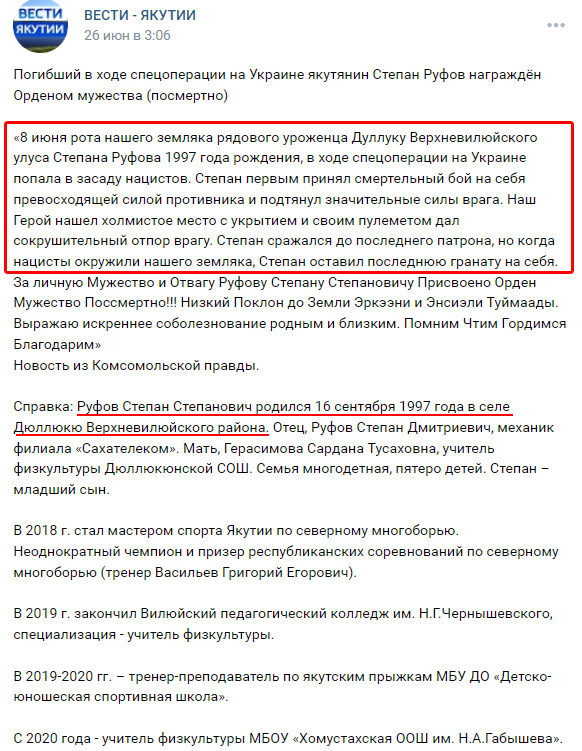 ВЕСТИ ЯКУТИИ

ВЕСТИ - ЯКУТИИ
26 июн в 3:06

Погибший в ходе спецоперации на Украине якутянин Степан Руфов награждён Орденом мужества (посмертно)

«8 июня рота нашего земляка рядового уроженца Дуллуку Верхневилюйского улуса Степана Руфова 1997 года рождения, в ходе спецоперации на Украине попала в засаду нацистов. Степан первым принял смертельный бой на себя превосходящей силой противника и подтянул значительные силы врага. Наш Герой нашел холмистое место с укрытием и своим пулеметом дал сокрушительный отпор врагу. Степан сражался до последнего патрона, но когда нацисты окружили нашего земляка, Степан оставил последнюю гранату на себя. За личную Мужество и Отвагу Руфову Степану Степановичу Присвоено Орден Мужество Поссмертно!!! Низкий Поклон до Земли Эркээни и Энсиэли Туймаады. Выражаю искреннее соболезнование родным и близким. Помним Чтим Гордимся Благодарим»
Новость из Комсомольской правды.

Справка: Руфов Степан Степанович родился 16 сентября 1997 года в селе Дюллюкю Верхневилюйского района. Отец, Руфов Степан Дмитриевич, механик филиала «Сахателеком». Мать, Герасимова Сардана Тусаховна, учитель физкультуры Дюллюкюнской СОШ. Семья многодетная, пятеро детей. Степан – младший сын.

В 2018 г. стал мастером спорта Якутии по северному многоборью. Неоднократный чемпион и призер республиканских соревнований по северному многоборью (тренер Васильев Григорий Егорович).

В 2019 г. закончил Вилюйский педагогический колледж им. Н.Г.Чернышевского, специализация - учитель физкультуры.

В 2019-2020 гг. – тренер-преподаватель по якутским прыжкам МБУ ДО «Детско-юношеская спортивная школа».

С 2020 года - учитель физкультуры МБОУ «Хомустахская ООШ им. Н.А.Габышева».